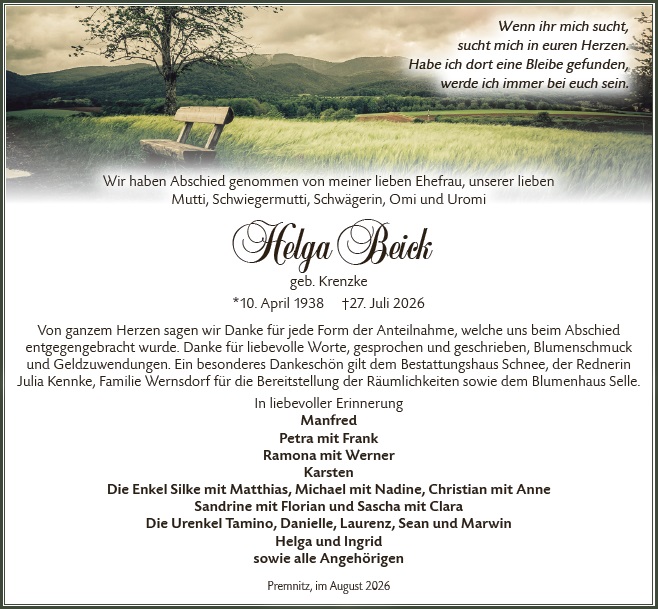 Wenn ihr mich sucht,
sucht mich in euren Herzen.
Habe ich dort eine Bleibe gefunden,
werde ich immer bei euch sein.

Wir haben Abschied genommen von meiner lieben Ehefrau, unserer lieben Mutti, Schwiegermutti, Schwägerin, Omi und Uromi

Helga Beick

geb. Krenzke

*10. April 1938 †27. Juli 2026

Von ganzem Herzen sagen wir Danke für jede Form der Anteilnahme, welche uns beim Abschied entgegengebracht wurde. Danke für liebevolle Worte, gesprochen und geschrieben, Blumenschmuck und Geldzuwendungen. Ein besonderes Dankeschön gilt dem Bestattungshaus Schnee, der Rednerin Julia Kennke, Familie Wernsdorf für die Bereitstellung der Räumlichkeiten sowie dem Blumenhaus Selle.

In liebevoller Erinnerung
Manfred
Petra mit Frank
Ramona mit Werner
Karsten
Die Enkel Silke mit Matthias, Michael mit Nadine, Christian mit Anne
Sandrine mit Florian und Sascha mit Clara
Die Urenkel Tamino, Danielle, Laurenz, Sean und Marwin
Helga und Ingrid
sowie alle Angehörigen

Premnitz, im August 2026